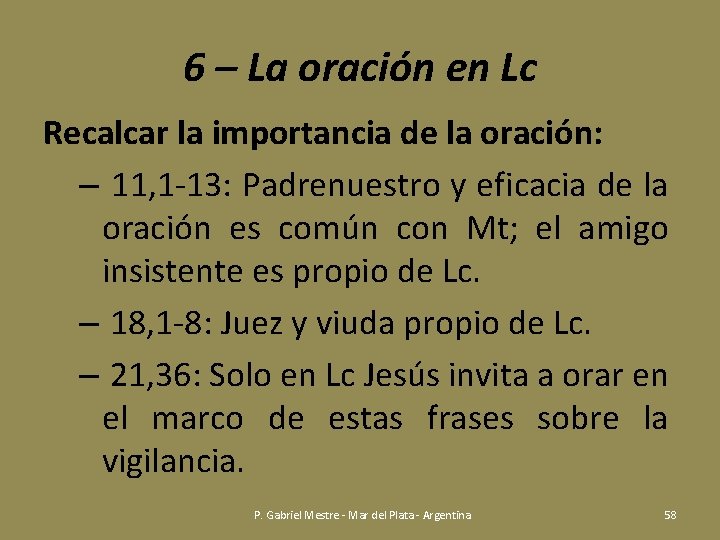 6 – La oración en Lc

Recalcar la importancia de la oración:

– 11,1-13: Padrenuestro y eficacia de la oración es común con Mt; el amigo insistente es propio de Lc.

– 18,1-8: Juez y viuda propio de Lc.

– 21,36: Solo en Lc Jesús invita a orar en el marco de estas frases sobre la vigilancia.

P. Gabriel Mestre - Mar del Plata - Argentina

58